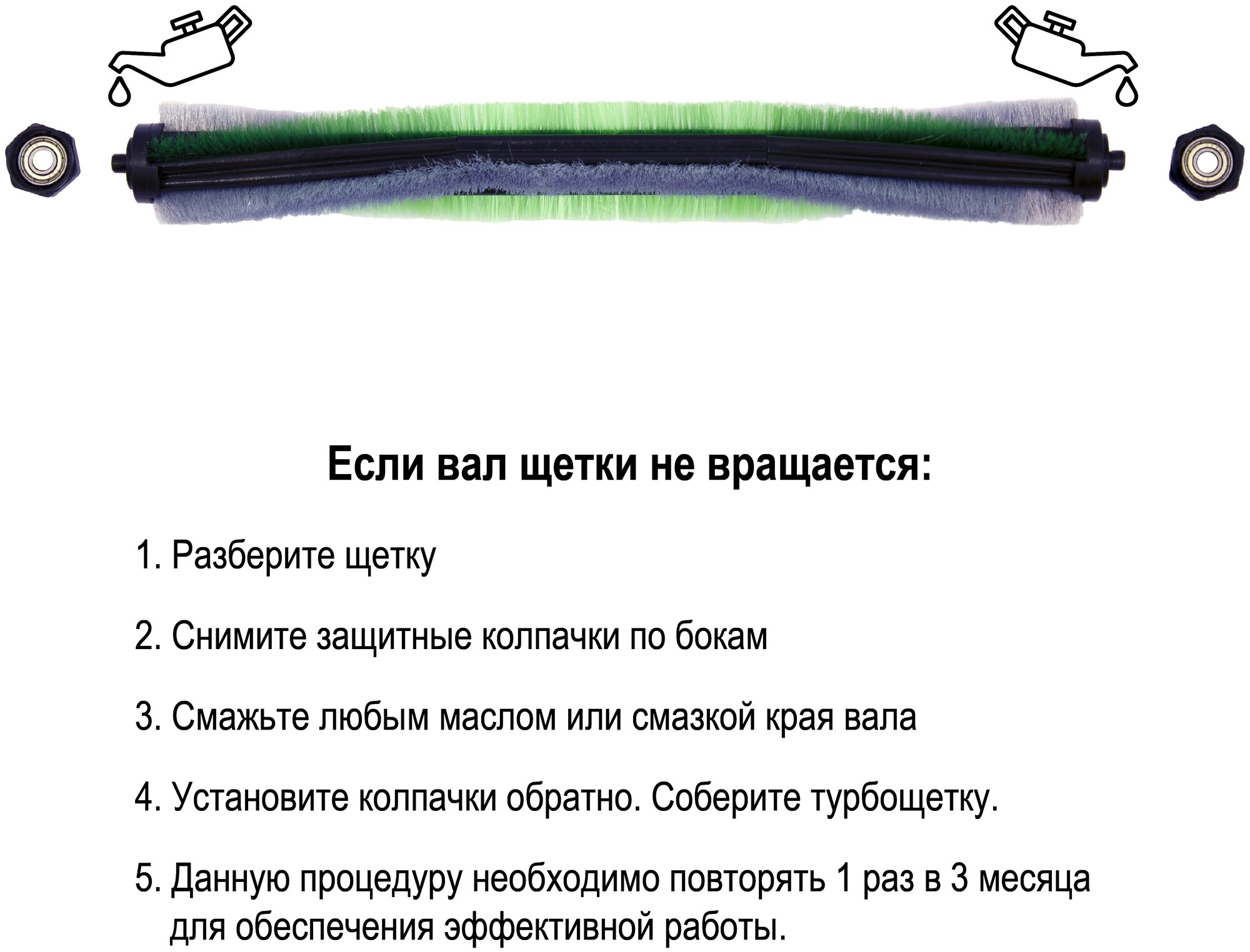 Если вал щетки не вращается:

1. Разберите щетку

2. Снимите защитные колпачки по бокам

3. Смажьте любым маслом или смазкой края вала

4. Установите колпачки обратно. Соберите турбощетку.

5. Данную процедуру необходимо повторять 1 раз в 3 месяца для обеспечения эффективной работы.